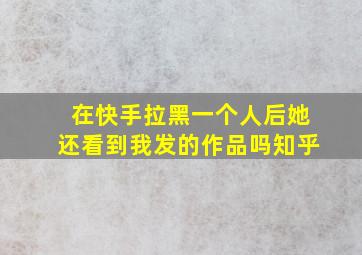 在快手拉黑一个人后她还看到我发的作品吗知乎